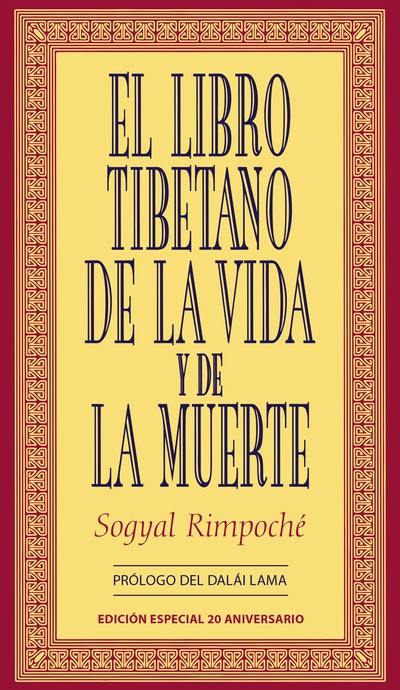 EL LIBRO TIBETANO DE LA VIDA Y DE LA MUERTE

Sogyal Rimpoché

PRÓLOGO DEL DALÁI LAMA

EDICIÓN ESPECIAL 20 ANIVERSARIO